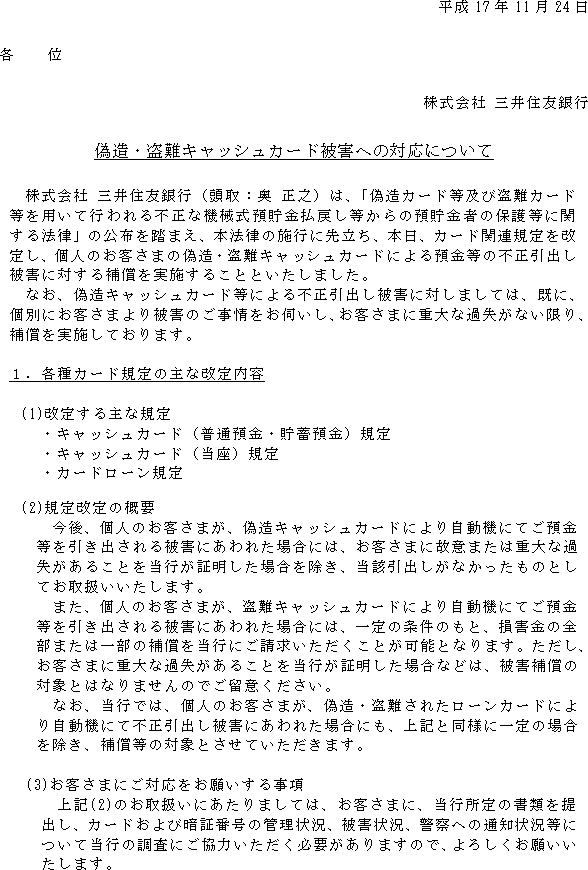 平成 17 年 11 月 24 日

各　位

株式会社 三井住友銀行

偽造・盗難キャッシュカード被害への対応について

株式会社 三井住友銀行（頭取：奥 正之）は、「偽造カード等及び盗難カード等を用いて行われる不正な機械式預貯金払戻し等からの預貯金者の保護等に関する法律」の公布を踏まえ、本法律の施行に先立ち、本日、カード関連規定を改定し、個人のお客さまの偽造・盗難キャッシュカードによる預金等の不正引出し被害に対する補償を実施することといたしました。

なお、偽造キャッシュカード等による不正引出し被害に対しましては、既に、個別にお客さまより被害のご事情をお伺いし、お客さまに重大な過失がない限り、補償を実施しております。

１．各種カード規定の主な改定内容

(1)改定する主な規定
・キャッシュカード（普通預金・貯蓄預金）規定
・キャッシュカード（当座）規定
・カードローン規定

(2)規定改定の概要
今後、個人のお客さまが、偽造キャッシュカードにより自動機にてご預金等を引き出される被害にあわれた場合には、お客さまに故意または重大な過失があることを当行が証明した場合を除き、当該引出しがなかったものとしてお取扱いいたします。
また、個人のお客さまが、盗難キャッシュカードにより自動機にてご預金等を引き出される被害にあわれた場合には、一定の条件のもと、損害金の全部または一部の補償を当行にご請求いただくことが可能となります。ただし、お客さまに重大な過失があることを当行が証明した場合などは、被害補償の対象とはなりませんのでご留意ください。
なお、当行では、個人のお客さまが、偽造・盗難されたローンカードにより自動機にて不正引出し被害にあわれた場合にも、上記と同様に一定の場合を除き、補償等の対象とさせていただきます。

(3)お客さまにご対応をお願いする事項
上記(2)のお取扱いにあたりましては、お客さまに、当行所定の書類を提出し、カードおよび暗証番号の管理状況、被害状況、警察への通知状況等について当行の調査にご協力いただく必要がありますので、よろしくお願いいたします。